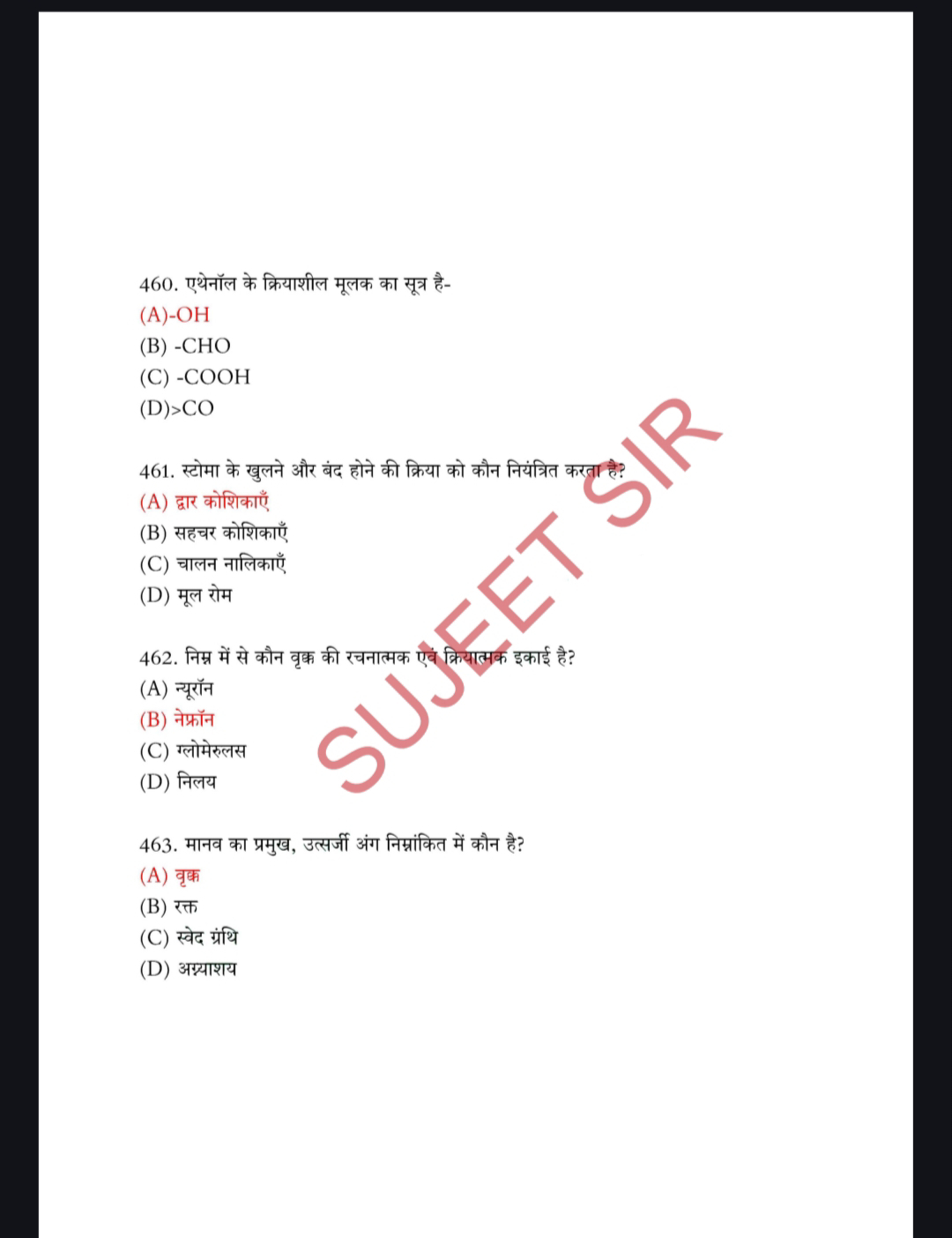 460. एथेनॉल के क्रियाशील मूलक का सूत्र है-
(A)-OH
(B) -CHO
(C) -COOH
(D)>CO

461. स्टोमा के खुलने और बंद होने की क्रिया को कौन नियंत्रित करता है?
(A) द्वार कोशिकाएँ
(B) सहचर कोशिकाएँ
(C) चालन नालिकाएँ
(D) मूल रोम

462. निम्न में से कौन वृक्क की रचनात्मक एवं क्रियात्मक इकाई है?
(A) न्यूरॉन
(B) नेफ्रॉन
(C) ग्लोमेरुलस
(D) निलय

463. मानव का प्रमुख, उत्सर्जी अंग निम्नांकित में कौन है?
(A) वृक्क
(B) रक्त
(C) स्वेद ग्रंथि
(D) अग्न्याशय

SUJEET SIR